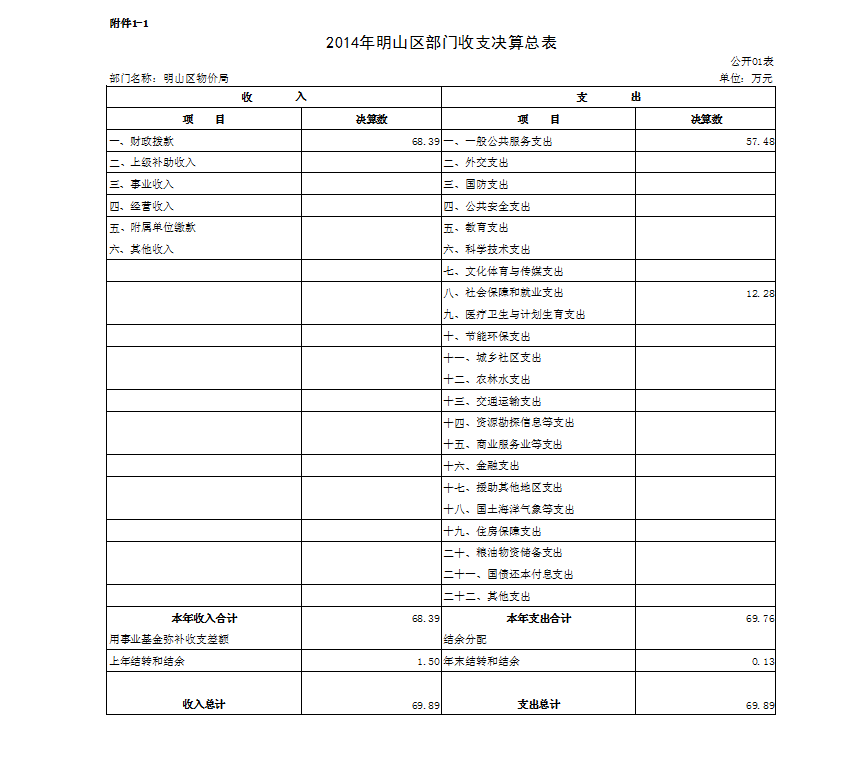 附件1-1

2014年明山区部门收支决算总表

公开01表

部门名称：明山区物价局

单位：万元

| 收　　入 | | 支　　出 | |
|---|---|---|---|
| 项　　目 | 决算数 | 项　　目 | 决算数 |
| 一、财政拨款 | 68.39 | 一、一般公共服务支出 | 57.48 |
| 二、上级补助收入 | | 二、外交支出 | |
| 三、事业收入 | | 三、国防支出 | |
| 四、经营收入 | | 四、公共安全支出 | |
| 五、附属单位缴款 | | 五、教育支出 | |
| 六、其他收入 | | 六、科学技术支出 | |
| | | 七、文化体育与传媒支出 | |
| | | 八、社会保障和就业支出 | 12.28 |
| | | 九、医疗卫生与计划生育支出 | |
| | | 十、节能环保支出 | |
| | | 十一、城乡社区支出 | |
| | | 十二、农林水支出 | |
| | | 十三、交通运输支出 | |
| | | 十四、资源勘探信息等支出 | |
| | | 十五、商业服务业等支出 | |
| | | 十六、金融支出 | |
| | | 十七、援助其他地区支出 | |
| | | 十八、国土海洋气象等支出 | |
| | | 十九、住房保障支出 | |
| | | 二十、粮油物资储备支出 | |
| | | 二十一、国债还本付息支出 | |
| | | 二十二、其他支出 | |
| 本年收入合计 | 68.39 | 本年支出合计 | 69.76 |
| 用事业基金弥补收支差额 | | 结余分配 | |
| 上年结转和结余 | 1.50 | 年末结转和结余 | 0.13 |
| 收入总计 | 69.89 | 支出总计 | 69.89 |